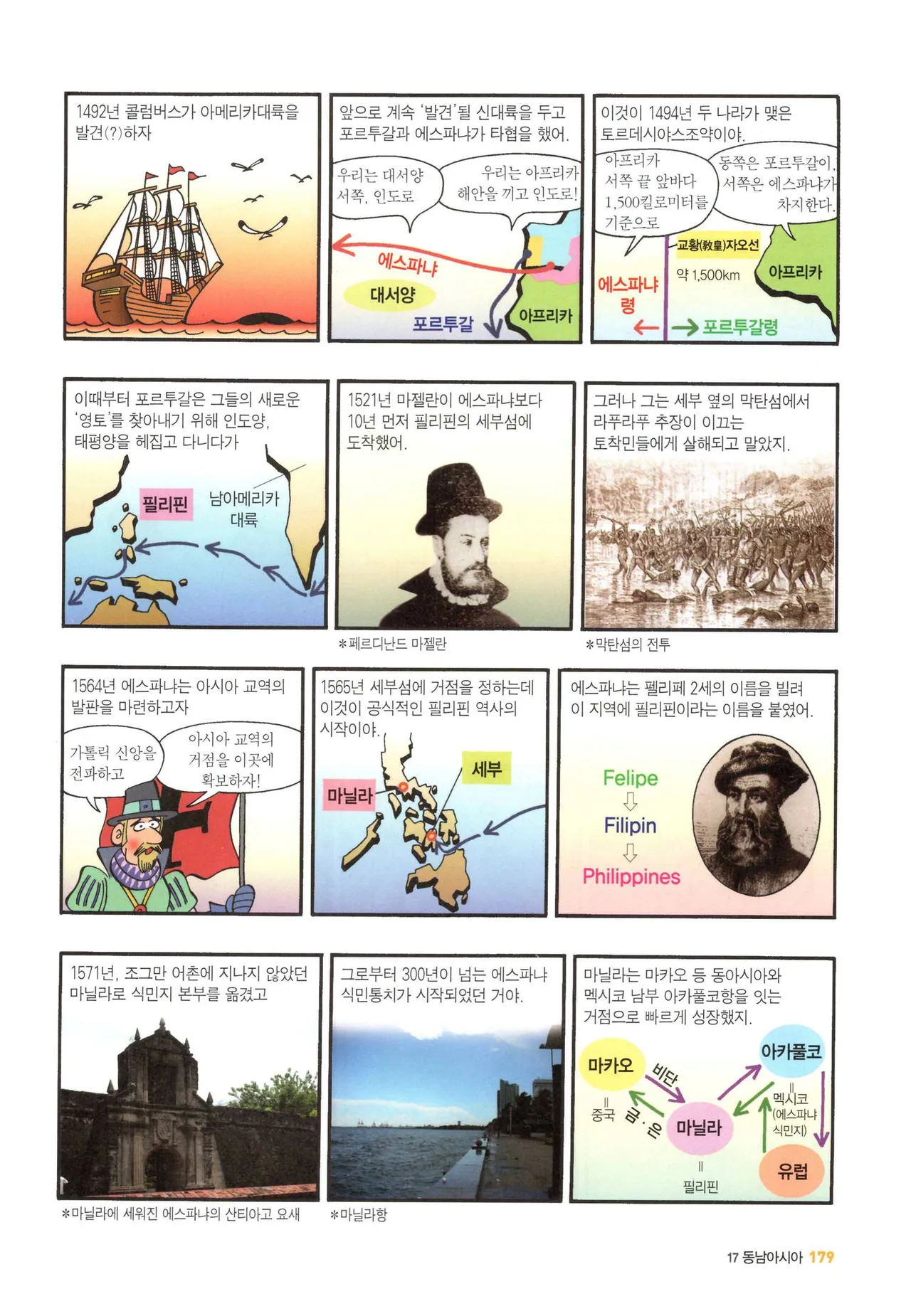 1492년 콜럼버스가 아메리카대륙을 발견(?)하자

앞으로 계속 '발견'될 신대륙을 두고 포르투갈과 에스파냐가 타협을 했어.

우리는 대서양 서쪽, 인도로

우리는 아프리카 해안을 끼고 인도로!

에스파냐

대서양

포르투갈

아프리카

이것이 1494년 두 나라가 맺은 토르데시야스조약이야.

아프리카 서쪽 끝 앞바다 1,500킬로미터를 기준으로

동쪽은 포르투갈이, 서쪽은 에스파냐가 차지한다.

교황(敎皇)자오선

약 1,500km

아프리카

에스파냐령

포르투갈령

이때부터 포르투갈은 그들의 새로운 '영토'를 찾아내기 위해 인도양, 태평양을 헤집고 다니다가

필리핀

남아메리카 대륙

1521년 마젤란이 에스파냐보다 10년 먼저 필리핀의 세부섬에 도착했어.

*페르디난드 마젤란

그러나 그는 세부 옆의 막탄섬에서 라푸라푸 추장이 이끄는 토착민들에게 살해되고 말았지.

*막탄섬의 전투

1564년 에스파냐는 아시아 교역의 발판을 마련하고자

가톨릭 신앙을 전파하고

아시아 교역의 거점을 이곳에 확보하자!

1565년 세부섬에 거점을 정하는데 이것이 공식적인 필리핀 역사의 시작이야.

마닐라

세부

에스파냐는 펠리페 2세의 이름을 빌려 이 지역에 필리핀이라는 이름을 붙였어.

Felipe
⇩
Filipin
⇩
Philippines

1571년, 조그만 어촌에 지나지 않았던 마닐라로 식민지 본부를 옮겼고

*마닐라에 세워진 에스파냐의 산티아고 요새

그로부터 300년이 넘는 에스파냐 식민통치가 시작되었던 거야.

*마닐라항

마닐라는 마카오 등 동아시아와 멕시코 남부 아카풀코항을 잇는 거점으로 빠르게 성장했지.

마카오
||
중국

비단

금·은

마닐라
||
필리핀

아카풀코
||
멕시코
(에스파냐 식민지)

유럽

17 동남아시아 179